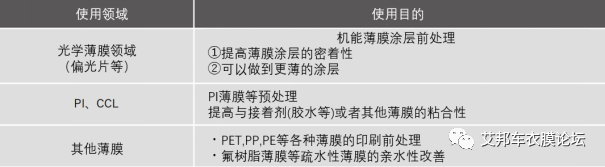 | 使用领域 | 使用目的 |
|---|---|
| 光学薄膜领域（偏光片等） | 机能薄膜涂层前处理 ①提高薄膜涂层的密着性 ②可以做到更薄的涂层 |
| PI、CCL | PI薄膜等预处理 提高与接着剂(胶水等)或者其他薄膜的粘合性 |
| 其他薄膜 | ・PET,PP,PE等各种薄膜的印刷前处理 ・氟树脂薄膜等疏水性薄膜的亲水性改善 |

艾邦车衣膜论坛